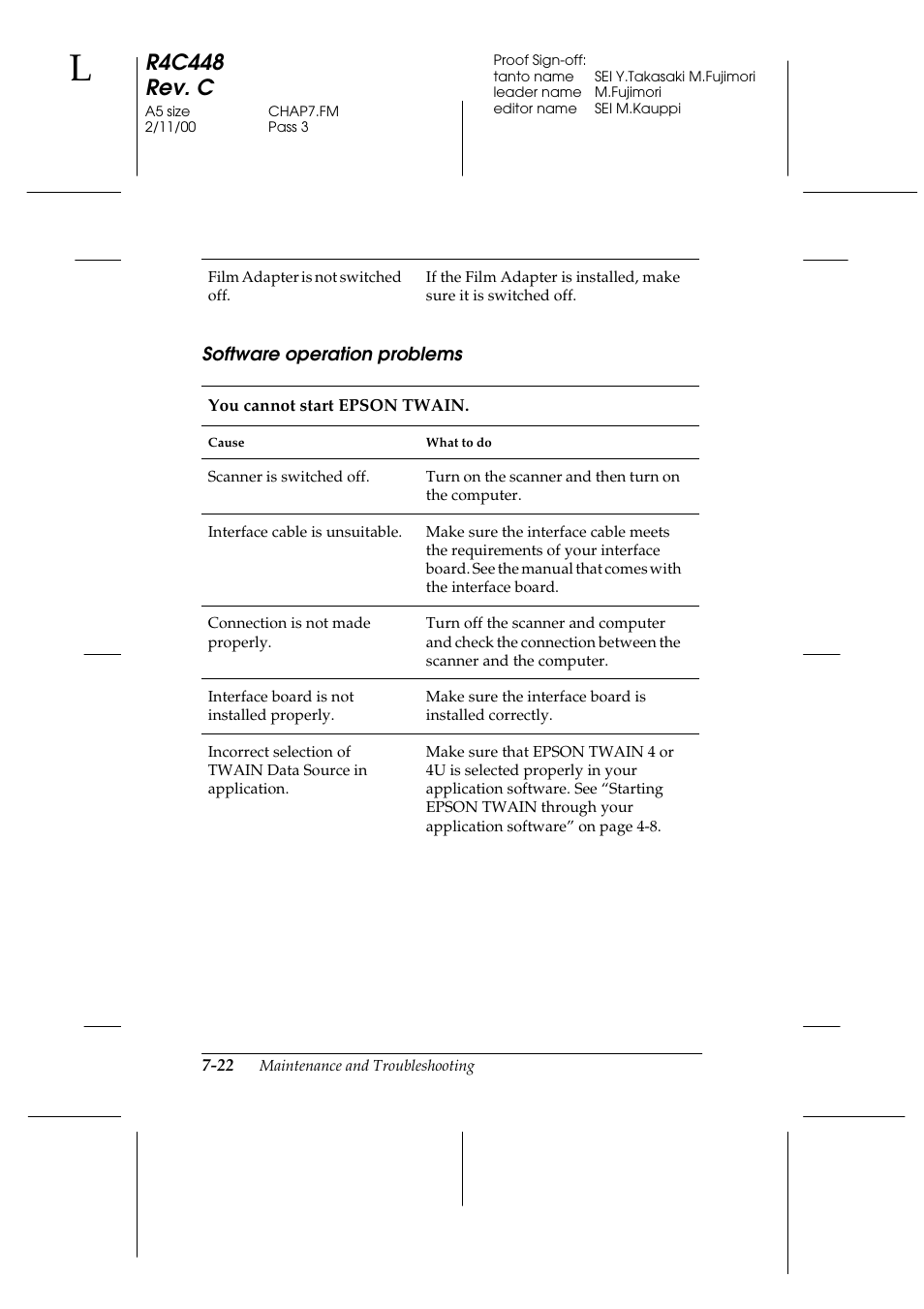 L

R4C448
Rev. C

A5 size CHAP7.FM
2/11/00 Pass 3

Proof Sign-off:
tanto name SEI Y.Takasaki M.Fujimori
leader name M.Fujimori
editor name SEI M.Kauppi

| Film Adapter is not switched off. | If the Film Adapter is installed, make sure it is switched off. |
|---|---|

Software operation problems

You cannot start EPSON TWAIN.

| Cause | What to do |
|---|---|
| Scanner is switched off. | Turn on the scanner and then turn on the computer. |
| Interface cable is unsuitable. | Make sure the interface cable meets the requirements of your interface board. See the manual that comes with the interface board. |
| Connection is not made properly. | Turn off the scanner and computer and check the connection between the scanner and the computer. |
| Interface board is not installed properly. | Make sure the interface board is installed correctly. |
| Incorrect selection of TWAIN Data Source in application. | Make sure that EPSON TWAIN 4 or 4U is selected properly in your application software. See “Starting EPSON TWAIN through your application software” on page 4-8. |

7-22 Maintenance and Troubleshooting